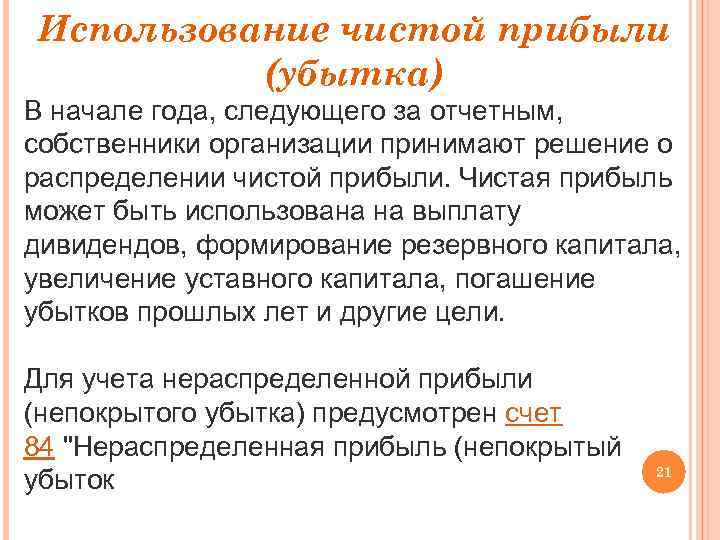 Использование чистой прибыли (убытка)

В начале года, следующего за отчетным, собственники организации принимают решение о распределении чистой прибыли. Чистая прибыль может быть использована на выплату дивидендов, формирование резервного капитала, увеличение уставного капитала, погашение убытков прошлых лет и другие цели.

Для учета нераспределенной прибыли (непокрытого убытка) предусмотрен счет 84 "Нераспределенная прибыль (непокрытый убыток

21